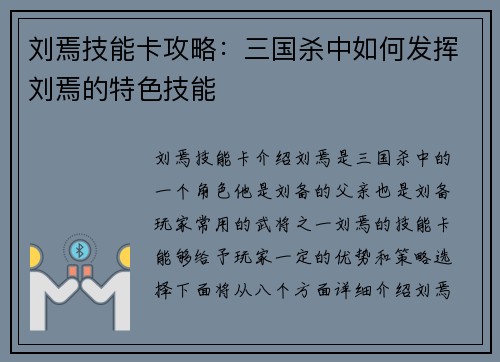 刘焉技能卡攻略：三国杀中如何发挥刘焉的特色技能

刘焉技能卡介绍刘焉是三国杀中的一个角色他是刘备的父亲也是刘备玩家常用的武将之一刘焉的技能卡能够给予玩家一定的优势和策略选择下面将从八个方面详细介绍刘焉